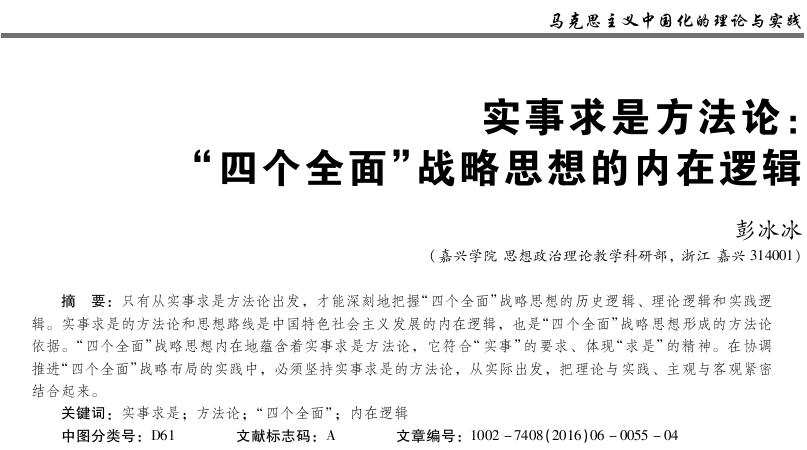 马克思主义中国化的理论与实践

实事求是方法论：
“四个全面”战略思想的内在逻辑

彭冰冰

（嘉兴学院 思想政治理论教学科研部，浙江 嘉兴 314001）

摘　要：只有从实事求是方法论出发，才能深刻地把握“四个全面”战略思想的历史逻辑、理论逻辑和实践逻辑。实事求是的方法论和思想路线是中国特色社会主义发展的内在逻辑，也是“四个全面”战略思想形成的方法论依据。“四个全面”战略思想内在地蕴含着实事求是方法论，它符合“实事”的要求、体现“求是”的精神。在协调推进“四个全面”战略布局的实践中，必须坚持实事求是的方法论，从实际出发，把理论与实践、主观与客观紧密结合起来。

关键词：实事求是；方法论；“四个全面”；内在逻辑

中图分类号：D61　　文献标志码：A　　文章编号：1002－7408(2016)06－0055－04